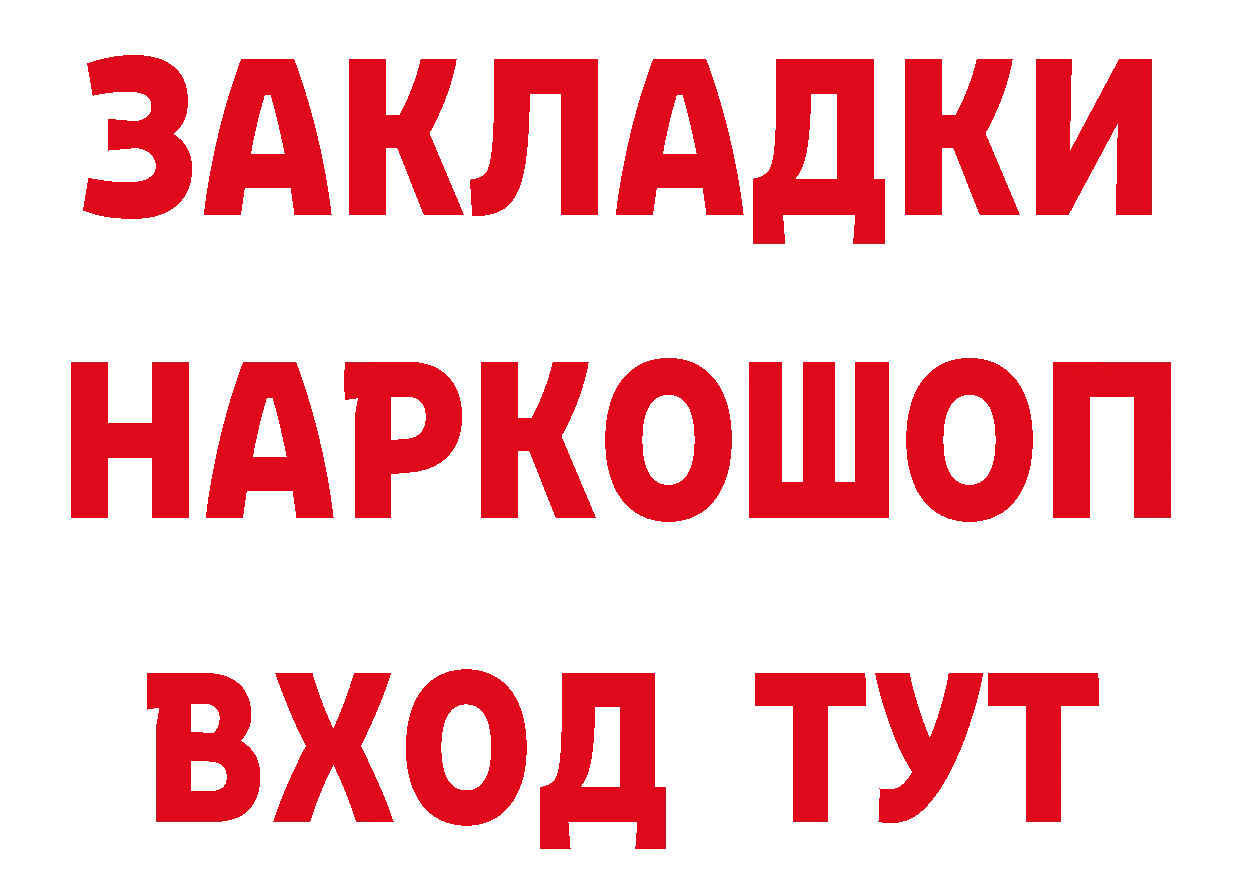 ЗАКЛАДКИ НАРКОШОП ВХОД ТУТ